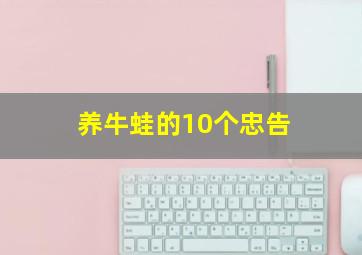 养牛蛙的10个忠告